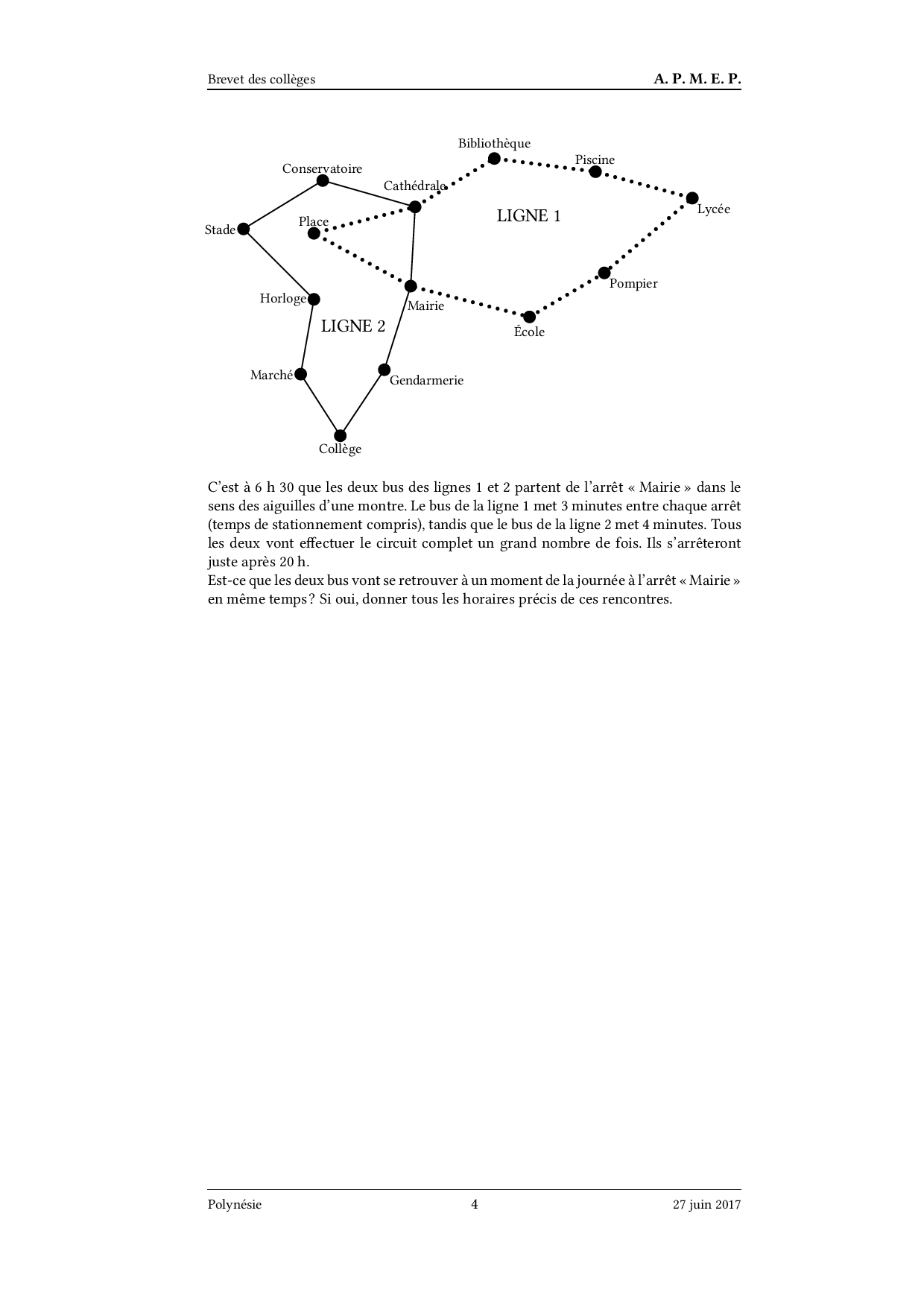 Brevet des collèges A. P. M. E. P.

Bibliothèque
Piscine
Conservatoire
Cathédrale
Lycée
Stade
Place
LIGNE 1
Pompier
Horloge
Mairie
LIGNE 2
École
Marché
Gendarmerie
Collège

C'est à 6 h 30 que les deux bus des lignes 1 et 2 partent de l'arrêt « Mairie » dans le sens des aiguilles d'une montre. Le bus de la ligne 1 met 3 minutes entre chaque arrêt (temps de stationnement compris), tandis que le bus de la ligne 2 met 4 minutes. Tous les deux vont effectuer le circuit complet un grand nombre de fois. Ils s'arrêteront juste après 20 h.
Est-ce que les deux bus vont se retrouver à un moment de la journée à l'arrêt « Mairie » en même temps ? Si oui, donner tous les horaires précis de ces rencontres.

Polynésie 4 27 juin 2017